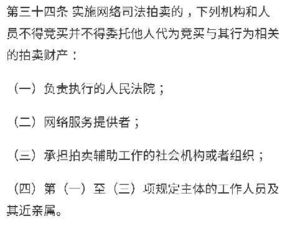 第三十四条 实施网络司法拍卖的，下列机构和人员不得竞买并不得委托他人代为竞买与其行为相关的拍卖财产：

（一）负责执行的人民法院；

（二）网络服务提供者；

（三）承担拍卖辅助工作的社会机构或者组织；

（四）第（一）至（三）项规定主体的工作人员及其近亲属。